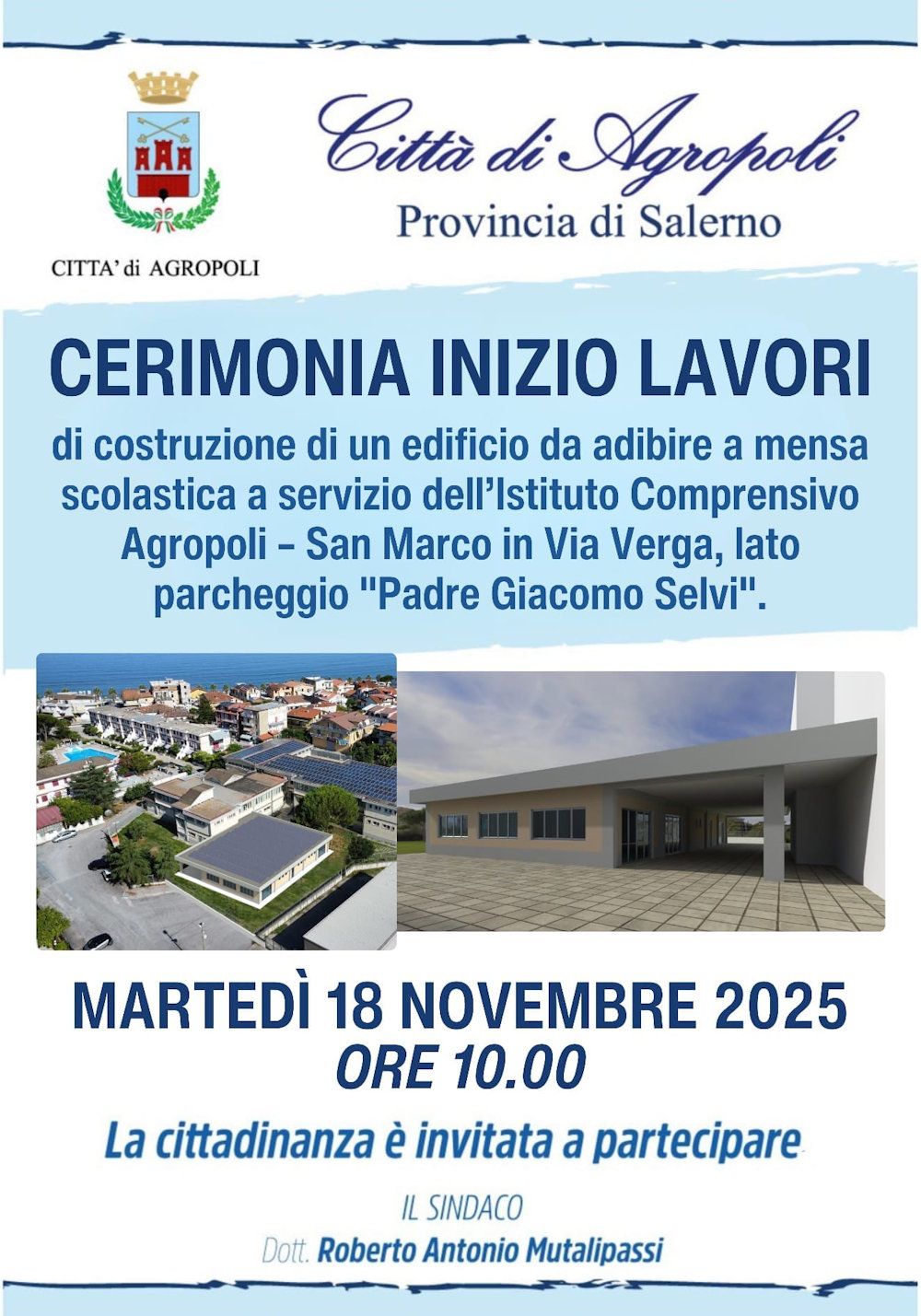 CITTA' di AGROPOLI

Città di Agropoli
Provincia di Salerno

CERIMONIA INIZIO LAVORI

di costruzione di un edificio da adibire a mensa scolastica a servizio dell'Istituto Comprensivo Agropoli – San Marco in Via Verga, lato parcheggio "Padre Giacomo Selvi".

MARTEDÌ 18 NOVEMBRE 2025
ORE 10.00

La cittadinanza è invitata a partecipare

IL SINDACO
Dott. Roberto Antonio Mutalipassi